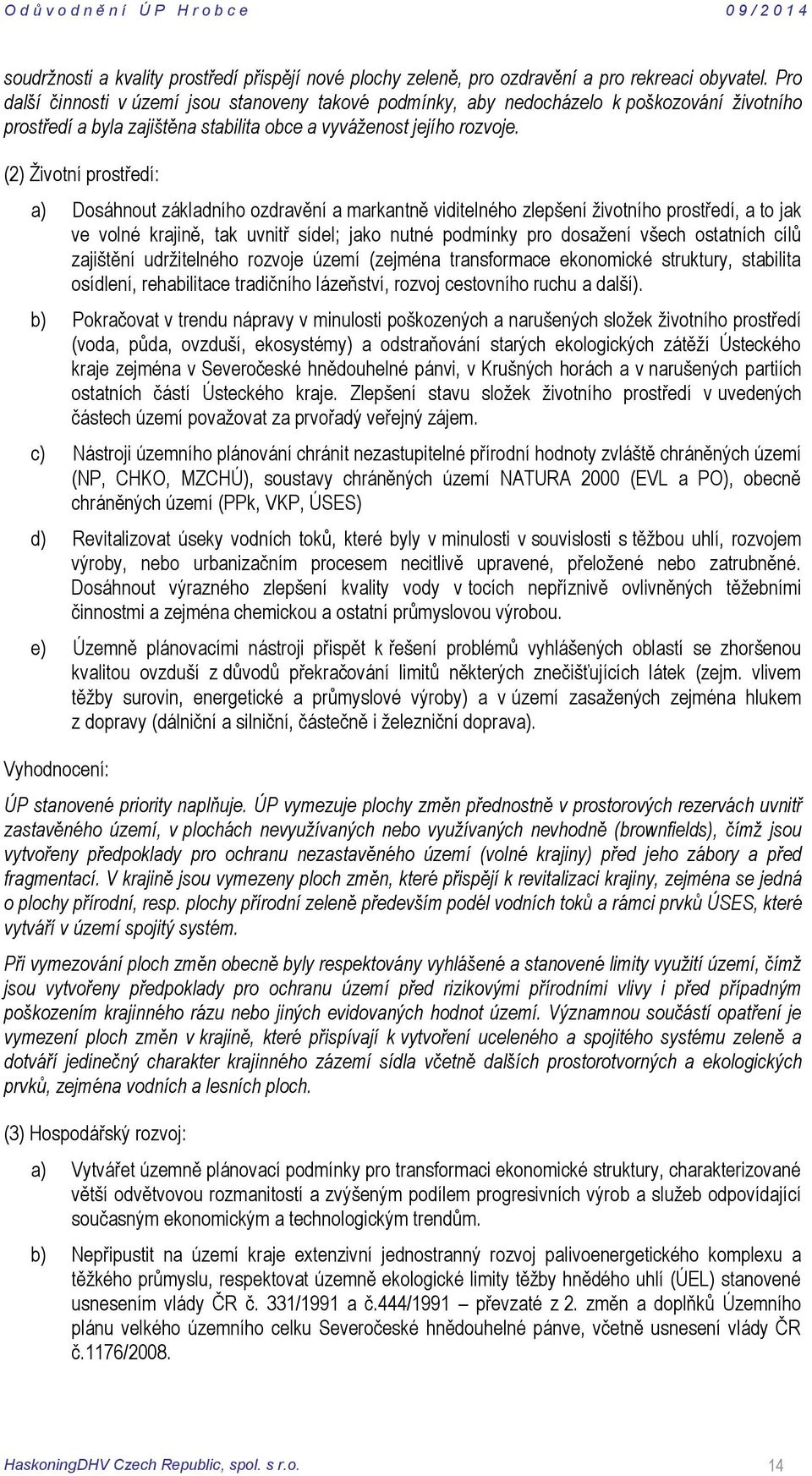 Odůvodnění ÚP Hrobce 09/2014

soudržnosti a kvality prostředí přispějí nové plochy zeleně, pro ozdravění a pro rekreaci obyvatel. Pro další činnosti v území jsou stanoveny takové podmínky, aby nedocházelo k poškozování životního prostředí a byla zajištěna stabilita obce a vyváženost jejího rozvoje.

(2) Životní prostředí:

a) Dosáhnout základního ozdravění a markantně viditelného zlepšení životního prostředí, a to jak ve volné krajině, tak uvnitř sídel; jako nutné podmínky pro dosažení všech ostatních cílů zajištění udržitelného rozvoje území (zejména transformace ekonomické struktury, stabilita osídlení, rehabilitace tradičního lázeňství, rozvoj cestovního ruchu a další).

b) Pokračovat v trendu nápravy v minulosti poškozených a narušených složek životního prostředí (voda, půda, ovzduší, ekosystémy) a odstraňování starých ekologických zátěží Ústeckého kraje zejména v Severočeské hnědouhelné pánvi, v Krušných horách a v narušených partiích ostatních částí Ústeckého kraje. Zlepšení stavu složek životního prostředí v uvedených částech území považovat za prvořadý veřejný zájem.

c) Nástroji územního plánování chránit nezastupitelné přírodní hodnoty zvláště chráněných území (NP, CHKO, MZCHÚ), soustavy chráněných území NATURA 2000 (EVL a PO), obecně chráněných území (PPk, VKP, ÚSES)

d) Revitalizovat úseky vodních toků, které byly v minulosti v souvislosti s těžbou uhlí, rozvojem výroby, nebo urbanizačním procesem necitlivě upravené, přeložené nebo zatrubněné. Dosáhnout výrazného zlepšení kvality vody v tocích nepříznivě ovlivněných těžebními činnostmi a zejména chemickou a ostatní průmyslovou výrobou.

e) Územně plánovacími nástroji přispět k řešení problémů vyhlášených oblastí se zhoršenou kvalitou ovzduší z důvodů překračování limitů některých znečišťujících látek (zejm. vlivem těžby surovin, energetické a průmyslové výroby) a v území zasažených zejména hlukem z dopravy (dálniční a silniční, částečně i železniční doprava).

Vyhodnocení:

ÚP stanovené priority naplňuje. ÚP vymezuje plochy změn přednostně v prostorových rezervách uvnitř zastavěného území, v plochách nevyužívaných nebo využívaných nevhodně (brownfields), čímž jsou vytvořeny předpoklady pro ochranu nezastavěného území (volné krajiny) před jeho zábory a před fragmentací. V krajině jsou vymezeny ploch změn, které přispějí k revitalizaci krajiny, zejména se jedná o plochy přírodní, resp. plochy přírodní zeleně především podél vodních toků a rámci prvků ÚSES, které vytváří v území spojitý systém.

Při vymezování ploch změn obecně byly respektovány vyhlášené a stanovené limity využití území, čímž jsou vytvořeny předpoklady pro ochranu území před rizikovými přírodními vlivy i před případným poškozením krajinného rázu nebo jiných evidovaných hodnot území. Významnou součástí opatření je vymezení ploch změn v krajině, které přispívají k vytvoření uceleného a spojitého systému zeleně a dotváří jedinečný charakter krajinného zázemí sídla včetně dalších prostorotvorných a ekologických prvků, zejména vodních a lesních ploch.

(3) Hospodářský rozvoj:

a) Vytvářet územně plánovací podmínky pro transformaci ekonomické struktury, charakterizované větší odvětvovou rozmanitostí a zvýšeným podílem progresivních výrob a služeb odpovídající současným ekonomickým a technologickým trendům.

b) Nepřipustit na území kraje extenzivní jednostranný rozvoj palivoenergetického komplexu a těžkého průmyslu, respektovat územně ekologické limity těžby hnědého uhlí (ÚEL) stanovené usnesením vlády ČR č. 331/1991 a č.444/1991 – převzaté z 2. změn a doplňků Územního plánu velkého územního celku Severočeské hnědouhelné pánve, včetně usnesení vlády ČR č.1176/2008.

HaskoningDHV Czech Republic, spol. s r.o. 14